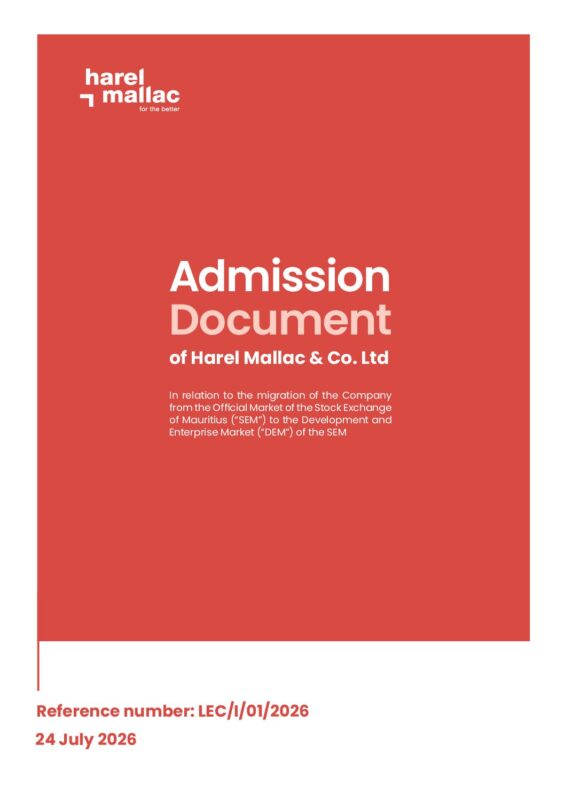 harel
mallac
for the better

Admission
Document
of Harel Mallac & Co. Ltd

In relation to the migration of the Company from the Official Market of the Stock Exchange of Mauritius ("SEM") to the Development and Enterprise Market ("DEM") of the SEM

Reference number: LEC/I/01/2026
24 July 2026